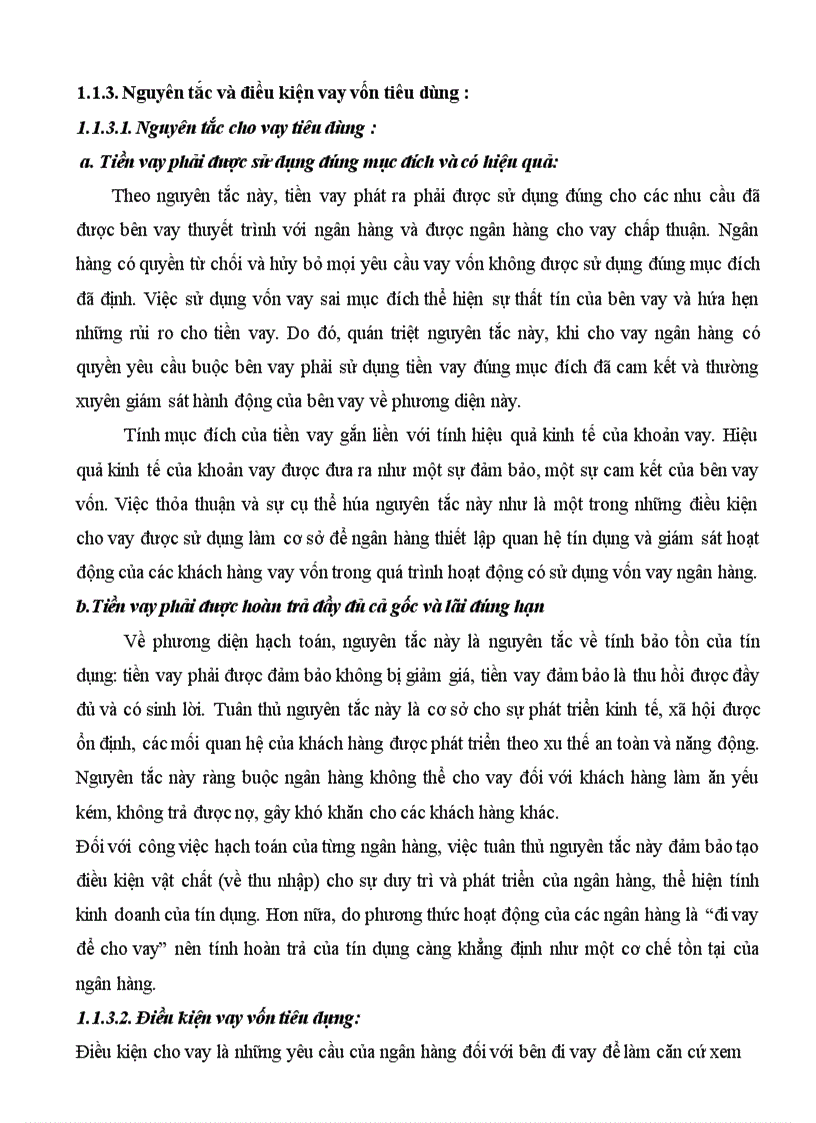 1.1.3. Nguyên tắc và điều kiện vay vốn tiêu dùng :

1.1.3.1. Nguyên tắc cho vay tiêu dùng :

a. Tiền vay phải được sử dụng đúng mục đích và có hiệu quả:

Theo nguyên tắc này, tiền vay phát ra phải được sử dụng đúng cho các nhu cầu đã được bên vay thuyết trình với ngân hàng và được ngân hàng cho vay chấp thuận. Ngân hàng có quyền từ chối và hủy bỏ mọi yêu cầu vay vốn không được sử dụng đúng mục đích đã định. Việc sử dụng vốn vay sai mục đích thể hiện sự thất tín của bên vay và hứa hẹn những rủi ro cho tiền vay. Do đó, quán triệt nguyên tắc này, khi cho vay ngân hàng có quyền yêu cầu buộc bên vay phải sử dụng tiền vay đúng mục đích đã cam kết và thường xuyên giám sát hành động của bên vay về phương diện này.

Tính mục đích của tiền vay gắn liền với tính hiệu quả kinh tế của khoản vay. Hiệu quả kinh tế của khoản vay được đưa ra như một sự đảm bảo, một sự cam kết của bên vay vốn. Việc thỏa thuận và sự cụ thể húa nguyên tắc này như là một trong những điều kiện cho vay được sử dụng làm cơ sở để ngân hàng thiết lập quan hệ tín dụng và giám sát hoạt động của các khách hàng vay vốn trong quá trình hoạt động có sử dụng vốn vay ngân hàng.

b.Tiền vay phải được hoàn trả đầy đủ cả gốc và lãi đúng hạn

Về phương diện hạch toán, nguyên tắc này là nguyên tắc về tính bảo tồn của tín dụng: tiền vay phải được đảm bảo không bị giảm giá, tiền vay đảm bảo là thu hồi được đầy đủ và có sinh lời. Tuân thủ nguyên tắc này là cơ sở cho sự phát triển kinh tế, xã hội được ổn định, các mối quan hệ của khách hàng được phát triển theo xu thế an toàn và năng động. Nguyên tắc này ràng buộc ngân hàng không thể cho vay đối với khách hàng làm ăn yếu kém, không trả được nợ, gây khó khăn cho các khách hàng khác.

Đối với công việc hạch toán của từng ngân hàng, việc tuân thủ nguyên tắc này đảm bảo tạo điều kiện vật chất (về thu nhập) cho sự duy trì và phát triển của ngân hàng, thể hiện tính kinh doanh của tín dụng. Hơn nữa, do phương thức hoạt động của các ngân hàng là "đi vay để cho vay" nên tính hoàn trả của tín dụng càng khẳng định như một cơ chế tồn tại của ngân hàng.

1.1.3.2. Điều kiện vay vốn tiêu dụng:

Điều kiện cho vay là những yêu cầu của ngân hàng đối với bên đi vay để làm căn cứ xem